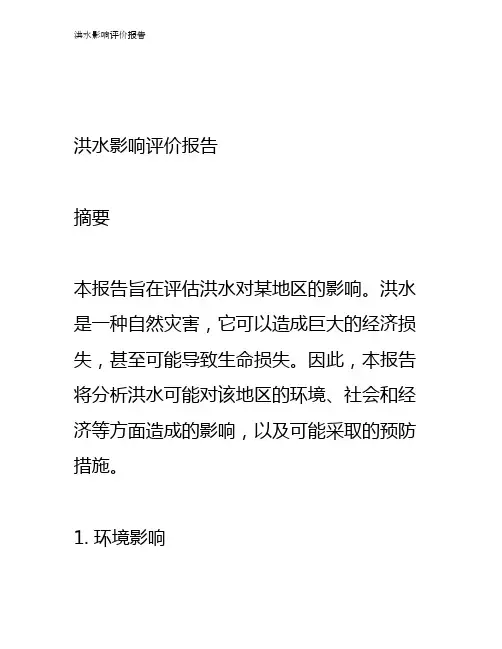 洪水影响评价报告

洪水影响评价报告

摘要

本报告旨在评估洪水对某地区的影响。洪水是一种自然灾害，它可以造成巨大的经济损失，甚至可能导致生命损失。因此，本报告将分析洪水可能对该地区的环境、社会和经济等方面造成的影响，以及可能采取的预防措施。

1. 环境影响